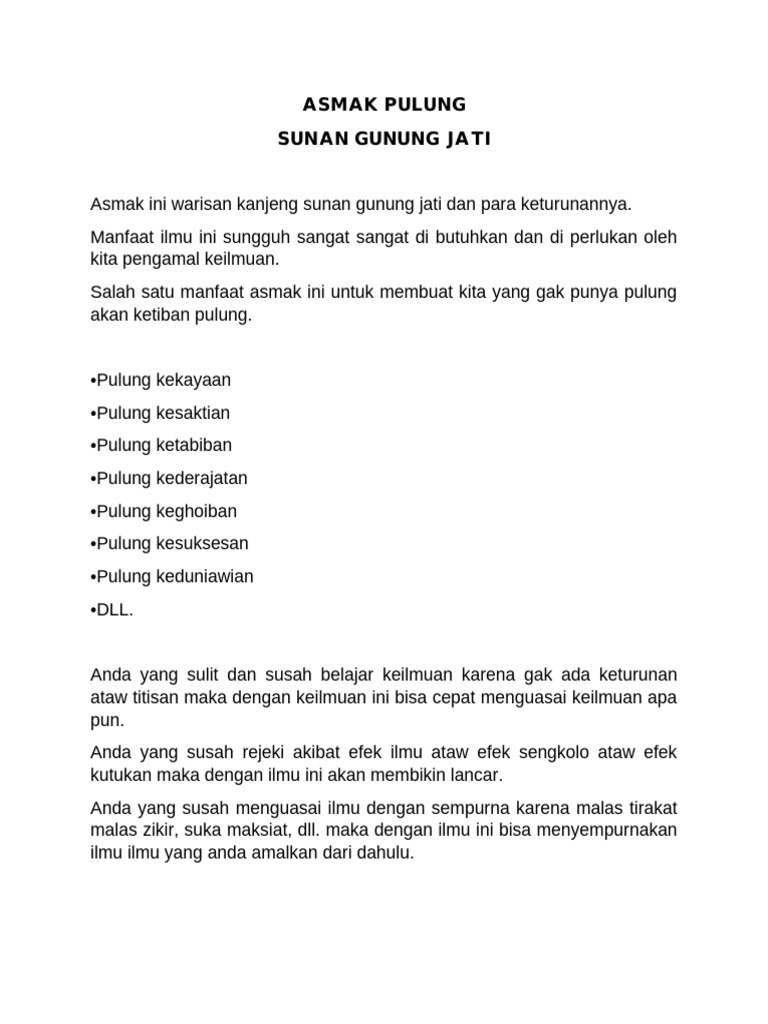 ASMAK PULUNG
SUNAN GUNUNG JATI

Asmak ini warisan kanjeng sunan gunung jati dan para keturunannya.

Manfaat ilmu ini sungguh sangat sangat di butuhkan dan di perlukan oleh kita pengamal keilmuan.

Salah satu manfaat asmak ini untuk membuat kita yang gak punya pulung akan ketiban pulung.

•Pulung kekayaan

•Pulung kesaktian

•Pulung ketabiban

•Pulung kederajatan

•Pulung keghoiban

•Pulung kesuksesan

•Pulung keduniawian

•DLL.

Anda yang sulit dan susah belajar keilmuan karena gak ada keturunan ataw titisan maka dengan keilmuan ini bisa cepat menguasai keilmuan apa pun.

Anda yang susah rejeki akibat efek ilmu ataw efek sengkolo ataw efek kutukan maka dengan ilmu ini akan membikin lancar.

Anda yang susah menguasai ilmu dengan sempurna karena malas tirakat malas zikir, suka maksiat, dll. maka dengan ilmu ini bisa menyempurnakan ilmu ilmu yang anda amalkan dari dahulu.